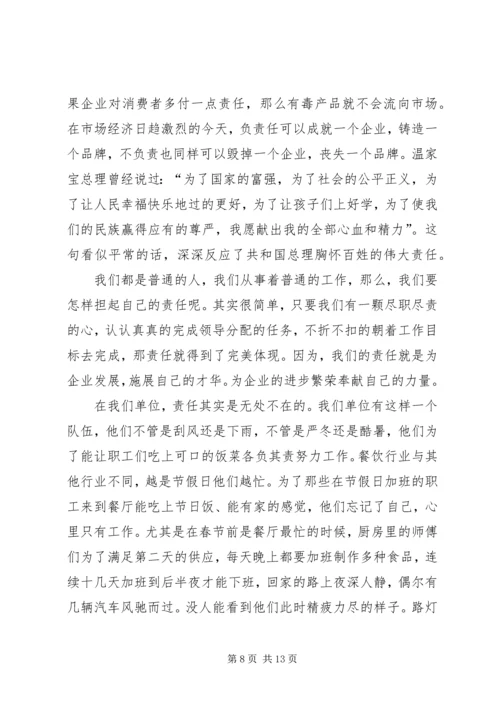 果企业对消费者多付一点责任，那么有毒产品就不会流向市场。在市场经济日趋激烈的今天，负责任可以成就一个企业，铸造一个品牌，不负责也同样可以毁掉一个企业，丧失一个品牌。温家宝总理曾经说过：“为了国家的富强，为了社会的公平正义，为了让人民幸福快乐地过的更好，为了让孩子们上好学，为了使我们的民族赢得应有的尊严，我愿献出我的全部心血和精力”。这句看似平常的话，深深反应了共和国总理胸怀百姓的伟大责任。

我们都是普通的人，我们从事着普通的工作，那么，我们要怎样担起自己的责任呢。其实很简单，只要我们有一颗尽职尽责的心，认认真真的完成领导分配的任务，不折不扣的朝着工作目标去完成，那责任就得到了完美体现。因为，我们的责任就是为企业发展，施展自己的才华。为企业的进步繁荣奉献自己的力量。

在我们单位，责任其实是无处不在的。我们单位有这样一个队伍，他们不管是刮风还是下雨，不管是严冬还是酷暑，他们为了能让职工们吃上可口的饭菜各负其责努力工作。餐饮行业与其他行业不同，越是节假日他们越忙。为了那些在节假日加班的职工来到餐厅能吃上节日饭、能有家的感觉，他们忘记了自己，心里只有工作。尤其是在春节前是餐厅最忙的时候，厨房里的师傅们为了满足第二天的供应，每天晚上都要加班制作多种食品，连续十几天加班到后半夜才能下班，回家的路上夜深人静，偶尔有几辆汽车风驰而过。没人能看到他们此时精疲力尽的样子。路灯

第 8 页 共 13 页